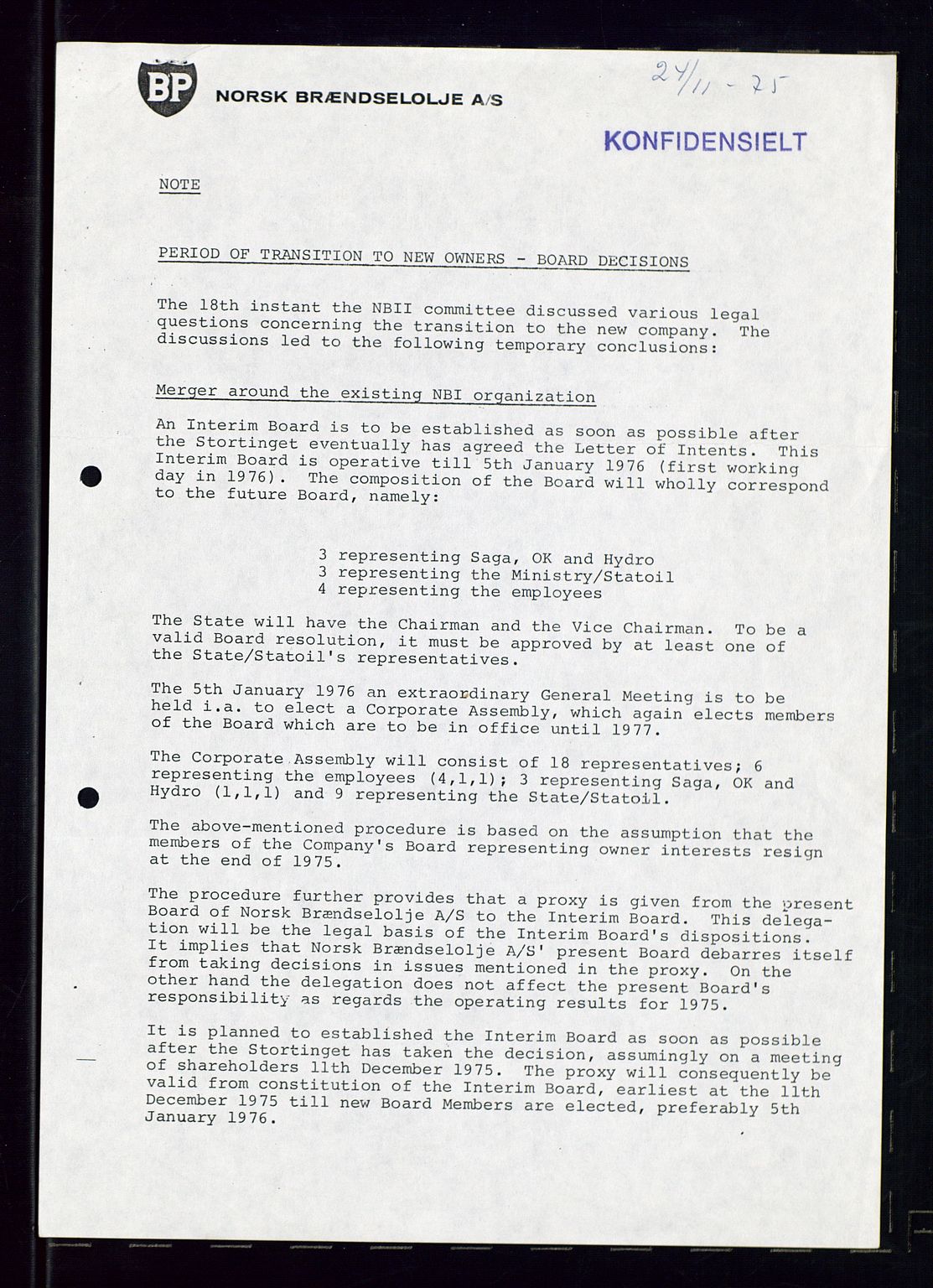 BP NORSK BRÆNDSELOLJE A/S

24/11 - 75

KONFIDENSIELT

NOTE

PERIOD OF TRANSITION TO NEW OWNERS - BOARD DECISIONS

The 18th instant the NBII committee discussed various legal questions concerning the transition to the new company. The discussions led to the following temporary conclusions:

Merger around the existing NBI organization

An Interim Board is to be established as soon as possible after the Stortinget eventually has agreed the Letter of Intents. This Interim Board is operative till 5th January 1976 (first working day in 1976). The composition of the Board will wholly correspond to the future Board, namely:

3 representing Saga, OK and Hydro
3 representing the Ministry/Statoil
4 representing the employees

The State will have the Chairman and the Vice Chairman. To be a valid Board resolution, it must be approved by at least one of the State/Statoil's representatives.

The 5th January 1976 an extraordinary General Meeting is to be held i.a. to elect a Corporate Assembly, which again elects members of the Board which are to be in office until 1977.

The Corporate Assembly will consist of 18 representatives; 6 representing the employees (4,1,1); 3 representing Saga, OK and Hydro (1,1,1) and 9 representing the State/Statoil.

The above-mentioned procedure is based on the assumption that the members of the Company's Board representing owner interests resign at the end of 1975.

The procedure further provides that a proxy is given from the present Board of Norsk Brændselolje A/S to the Interim Board. This delegation will be the legal basis of the Interim Board's dispositions. It implies that Norsk Brændselolje A/S' present Board debarres itself from taking decisions in issues mentioned in the proxy. On the other hand the delegation does not affect the present Board's responsibility as regards the operating results for 1975.

It is planned to established the Interim Board as soon as possible after the Stortinget has taken the decision, assumingly on a meeting of shareholders 11th December 1975. The proxy will consequently be valid from constitution of the Interim Board, earliest at the 11th December 1975 till new Board Members are elected, preferably 5th January 1976.